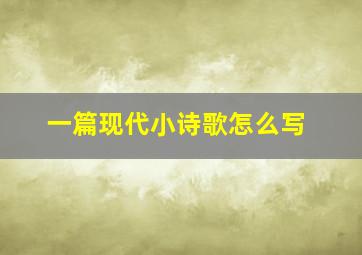 一篇现代小诗歌怎么写